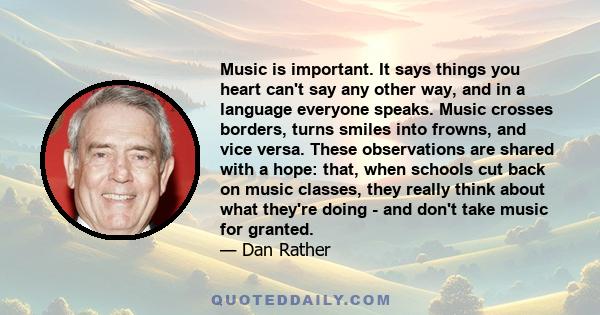 Music is important. It says things you heart can't say any other way, and in a language everyone speaks. Music crosses borders, turns smiles into frowns, and vice versa. These observations are shared with a hope: that, when schools cut back on music classes, they really think about what they're doing - and don't take music for granted.
— Dan Rather

QUOTEDDAILY.COM